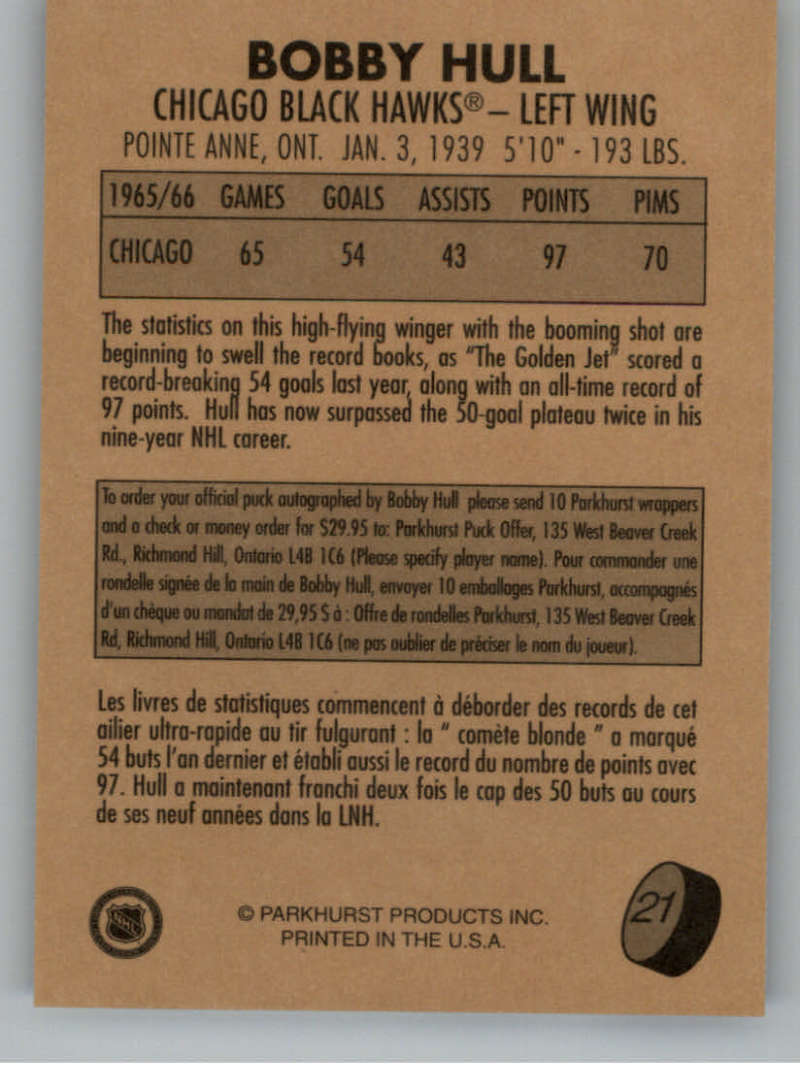 BOBBY HULL
CHICAGO BLACK HAWKS® – LEFT WING
POINTE ANNE, ONT. JAN. 3, 1939 5'10" - 193 LBS.

| 1965/66 | GAMES | GOALS | ASSISTS | POINTS | PIMS |
|---|---|---|---|---|---|
| CHICAGO | 65 | 54 | 43 | 97 | 70 |

The statistics on this high-flying winger with the booming shot are beginning to swell the record books, as "The Golden Jet" scored a record-breaking 54 goals last year, along with an all-time record of 97 points. Hull has now surpassed the 50-goal plateau twice in his nine-year NHL career.

To order your official puck autographed by Bobby Hull please send 10 Parkhurst wrappers and a check or money order for $29.95 to: Parkhurst Puck Offer, 135 West Beaver Creek Rd., Richmond Hill, Ontario L4B 1C6 (Please specify player name). Pour commander une rondelle signée de la main de Bobby Hull, envoyer 10 emballages Parkhurst, accompagnés d'un chèque ou mandat de 29,95 $ à : Offre de rondelles Parkhurst, 135 West Beaver Creek Rd, Richmond Hill, Ontario L4B 1C6 (ne pas oublier de préciser le nom du joueur).

Les livres de statistiques commencent à déborder des records de cet ailier ultra-rapide au tir fulgurant : la " comète blonde " a marqué 54 buts l'an dernier et établi aussi le record du nombre de points avec 97. Hull a maintenant franchi deux fois le cap des 50 buts au cours de ses neuf années dans la LNH.

NHL

© PARKHURST PRODUCTS INC.
PRINTED IN THE U.S.A.

21